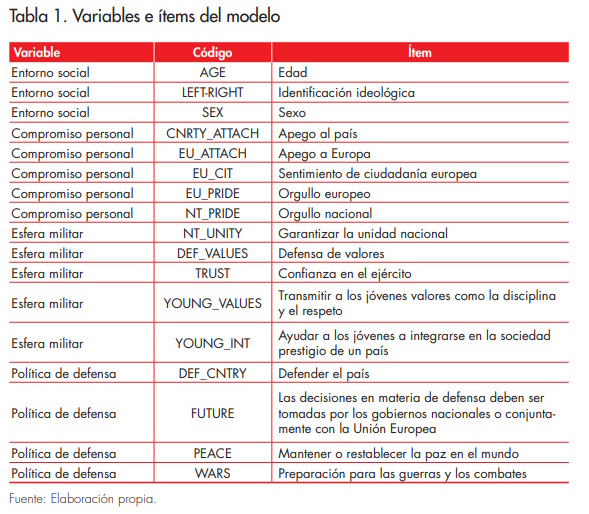 Tabla 1. Variables e ítems del modelo

| Variable | Código | Ítem |
|---|---|---|
| Entorno social | AGE | Edad |
| Entorno social | LEFT-RIGHT | Identificación ideológica |
| Entorno social | SEX | Sexo |
| Compromiso personal | CNRTY_ATTACH | Apego al país |
| Compromiso personal | EU_ATTACH | Apego a Europa |
| Compromiso personal | EU_CIT | Sentimiento de ciudadanía europea |
| Compromiso personal | EU_PRIDE | Orgullo europeo |
| Compromiso personal | NT_PRIDE | Orgullo nacional |
| Esfera militar | NT_UNITY | Garantizar la unidad nacional |
| Esfera militar | DEF_VALUES | Defensa de valores |
| Esfera militar | TRUST | Confianza en el ejército |
| Esfera militar | YOUNG_VALUES | Transmitir a los jóvenes valores como la disciplina y el respeto |
| Esfera militar | YOUNG_INT | Ayudar a los jóvenes a integrarse en la sociedad prestigio de un país |
| Política de defensa | DEF_CNTRY | Defender el país |
| Política de defensa | FUTURE | Las decisiones en materia de defensa deben ser tomadas por los gobiernos nacionales o conjuntamente con la Unión Europea |
| Política de defensa | PEACE | Mantener o restablecer la paz en el mundo |
| Política de defensa | WARS | Preparación para las guerras y los combates |

Fuente: Elaboración propia.